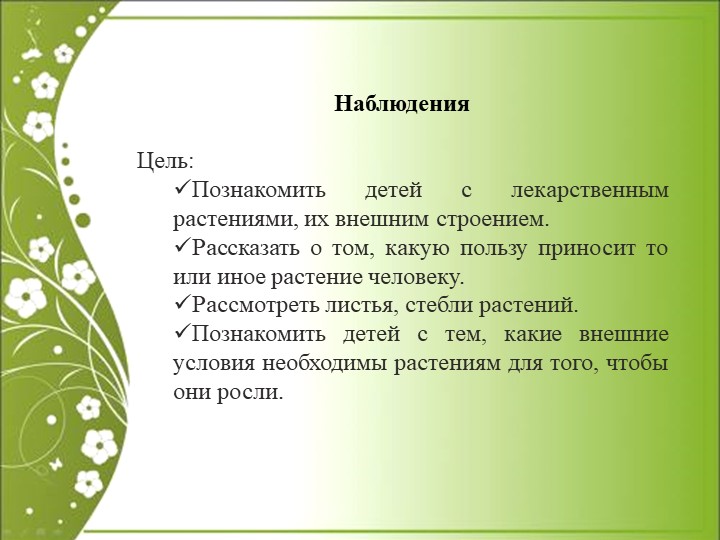 Наблюдения

Цель:

✓Познакомить детей с лекарственным растениями, их внешним строением.

✓Рассказать о том, какую пользу приносит то или иное растение человеку.

✓Рассмотреть листья, стебли растений.

✓Познакомить детей с тем, какие внешние условия необходимы растениям для того, чтобы они росли.